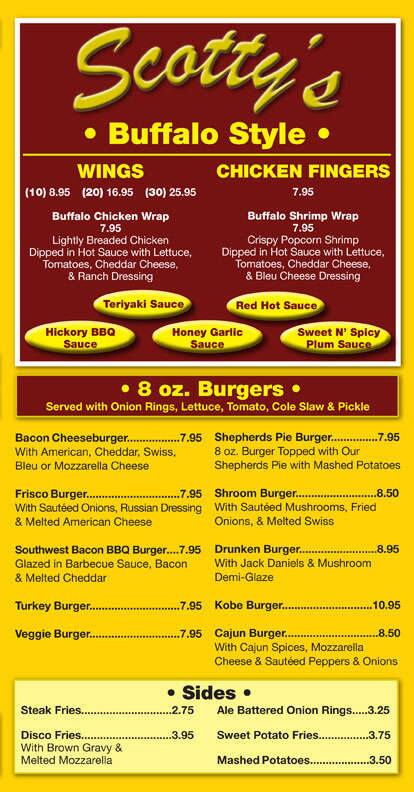 Scotty's

• Buffalo Style •

WINGS
(10) 8.95 (20) 16.95 (30) 25.95

Buffalo Chicken Wrap
7.95
Lightly Breaded Chicken Dipped in Hot Sauce with Lettuce, Tomatoes, Cheddar Cheese, & Ranch Dressing

CHICKEN FINGERS
7.95

Buffalo Shrimp Wrap
7.95
Crispy Popcorn Shrimp Dipped in Hot Sauce with Lettuce, Tomatoes, Cheddar Cheese, & Bleu Cheese Dressing

Teriyaki Sauce
Red Hot Sauce
Hickory BBQ Sauce
Honey Garlic Sauce
Sweet N' Spicy Plum Sauce

• 8 oz. Burgers •
Served with Onion Rings, Lettuce, Tomato, Cole Slaw & Pickle

Bacon Cheeseburger 7.95
With American, Cheddar, Swiss, Bleu or Mozzarella Cheese

Frisco Burger 7.95
With Sautéed Onions, Russian Dressing & Melted American Cheese

Southwest Bacon BBQ Burger 7.95
Glazed in Barbecue Sauce, Bacon & Melted Cheddar

Turkey Burger 7.95

Veggie Burger 7.95

Shepherds Pie Burger 7.95
8 oz. Burger Topped with Our Shepherds Pie with Mashed Potatoes

Shroom Burger 8.50
With Sautéed Mushrooms, Fried Onions, & Melted Swiss

Drunken Burger 8.95
With Jack Daniels & Mushroom Demi-Glaze

Kobe Burger 10.95

Cajun Burger 8.50
With Cajun Spices, Mozzarella Cheese & Sautéed Peppers & Onions

• Sides •

Steak Fries 2.75

Disco Fries 3.95
With Brown Gravy & Melted Mozzarella

Ale Battered Onion Rings 3.25

Sweet Potato Fries 3.75

Mashed Potatoes 3.50